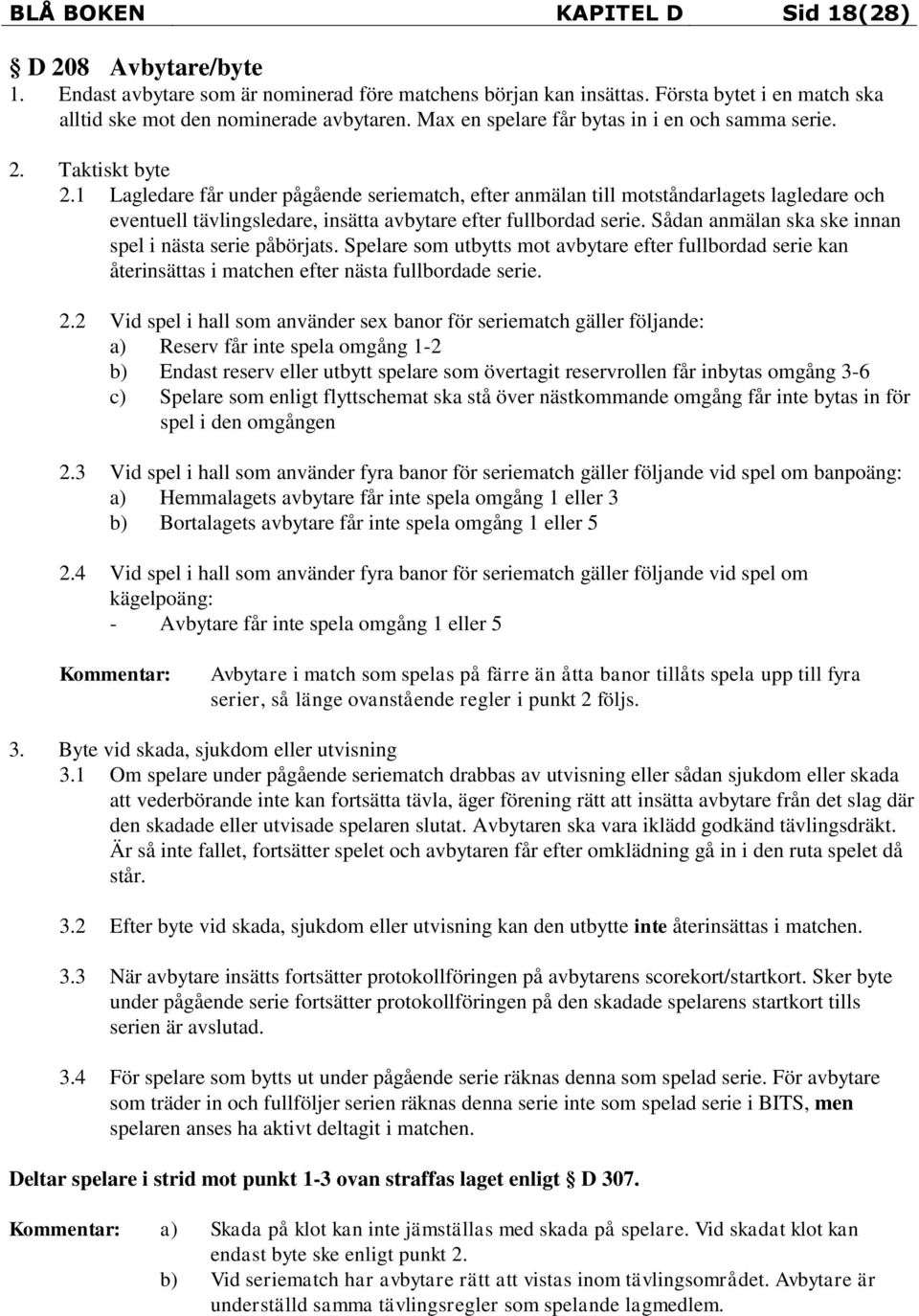 BLÅ BOKEN KAPITEL D Sid 18(28)

§ D 208 Avbytare/byte

1. Endast avbytare som är nominerad före matchens början kan insättas. Första bytet i en match ska alltid ske mot den nominerade avbytaren. Max en spelare får bytas in i en och samma serie.

2. Taktiskt byte

2.1 Lagledare får under pågående seriematch, efter anmälan till motståndarlagets lagledare och eventuell tävlingsledare, insätta avbytare efter fullbordad serie. Sådan anmälan ska ske innan spel i nästa serie påbörjats. Spelare som utbytts mot avbytare efter fullbordad serie kan återinsättas i matchen efter nästa fullbordade serie.

2.2 Vid spel i hall som använder sex banor för seriematch gäller följande:
a) Reserv får inte spela omgång 1-2
b) Endast reserv eller utbytt spelare som övertagit reservrollen får inbytas omgång 3-6
c) Spelare som enligt flyttschemat ska stå över nästkommande omgång får inte bytas in för spel i den omgången

2.3 Vid spel i hall som använder fyra banor för seriematch gäller följande vid spel om banpoäng:
a) Hemmalagets avbytare får inte spela omgång 1 eller 3
b) Bortalagets avbytare får inte spela omgång 1 eller 5

2.4 Vid spel i hall som använder fyra banor för seriematch gäller följande vid spel om kägelpoäng:
- Avbytare får inte spela omgång 1 eller 5

Kommentar: Avbytare i match som spelas på färre än åtta banor tillåts spela upp till fyra serier, så länge ovanstående regler i punkt 2 följs.

3. Byte vid skada, sjukdom eller utvisning

3.1 Om spelare under pågående seriematch drabbas av utvisning eller sådan sjukdom eller skada att vederbörande inte kan fortsätta tävla, äger förening rätt att insätta avbytare från det slag där den skadade eller utvisade spelaren slutat. Avbytaren ska vara iklädd godkänd tävlingsdräkt. Är så inte fallet, fortsätter spelet och avbytaren får efter omklädning gå in i den ruta spelet då står.

3.2 Efter byte vid skada, sjukdom eller utvisning kan den utbytte inte återinsättas i matchen.

3.3 När avbytare insätts fortsätter protokollföringen på avbytarens scorekort/startkort. Sker byte under pågående serie fortsätter protokollföringen på den skadade spelarens startkort tills serien är avslutad.

3.4 För spelare som bytts ut under pågående serie räknas denna som spelad serie. För avbytare som träder in och fullföljer serien räknas denna serie inte som spelad serie i BITS, men spelaren anses ha aktivt deltagit i matchen.

Deltar spelare i strid mot punkt 1-3 ovan straffas laget enligt § D 307.

Kommentar: a) Skada på klot kan inte jämställas med skada på spelare. Vid skadat klot kan endast byte ske enligt punkt 2.
b) Vid seriematch har avbytare rätt att vistas inom tävlingsområdet. Avbytare är underställd samma tävlingsregler som spelande lagmedlem.